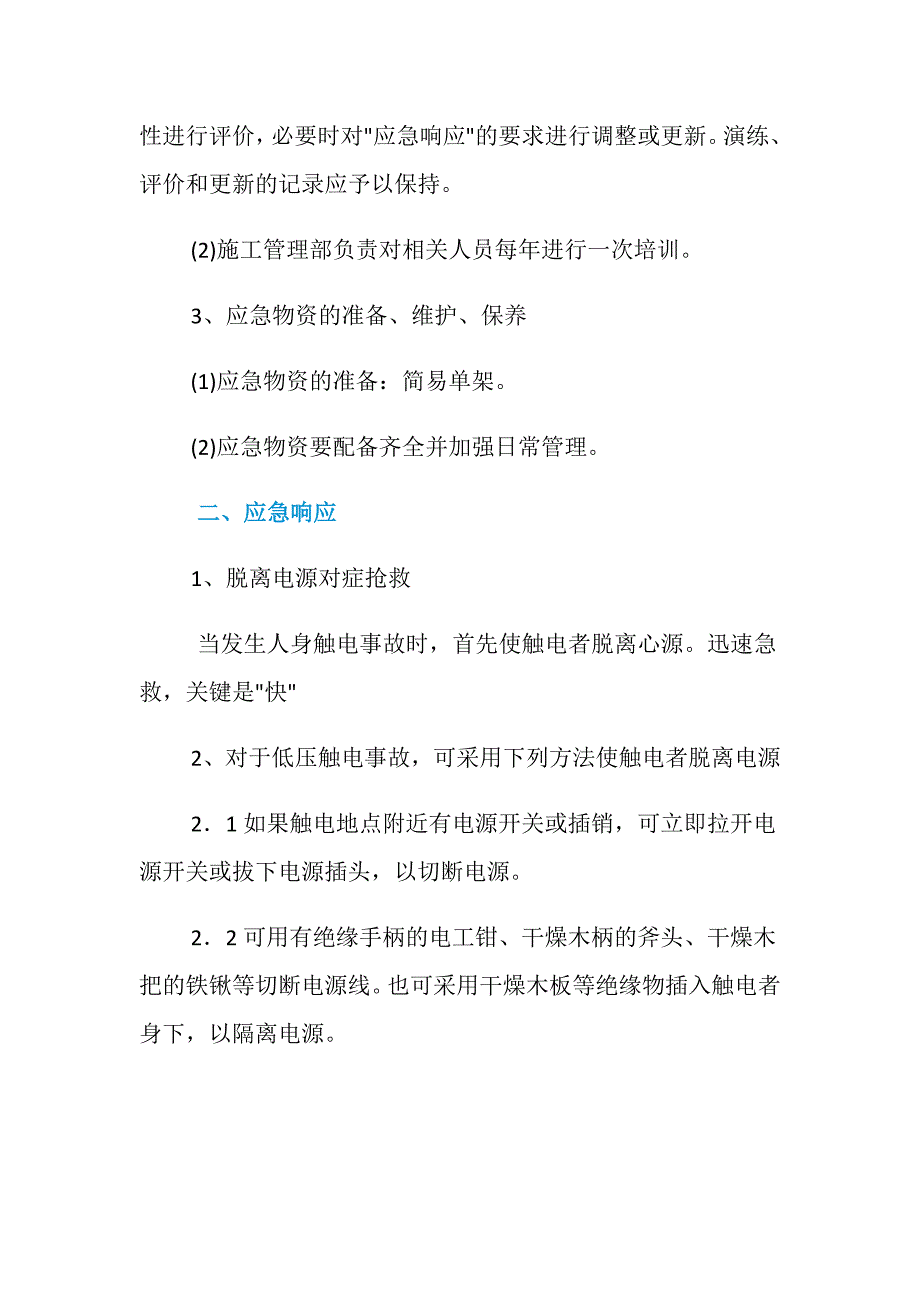 性进行评价，必要时对"应急响应"的要求进行调整或更新。演练、评价和更新的记录应予以保持。

(2)施工管理部负责对相关人员每年进行一次培训。

3、应急物资的准备、维护、保养

(1)应急物资的准备：简易单架。

(2)应急物资要配备齐全并加强日常管理。

二、应急响应

1、脱离电源对症抢救

当发生人身触电事故时，首先使触电者脱离心源。迅速急救，关键是"快"

2、对于低压触电事故，可采用下列方法使触电者脱离电源

2．1 如果触电地点附近有电源开关或插销，可立即拉开电源开关或拔下电源插头，以切断电源。

2．2 可用有绝缘手柄的电工钳、干燥木柄的斧头、干燥木把的铁锹等切断电源线。也可采用干燥木板等绝缘物插入触电者身下，以隔离电源。